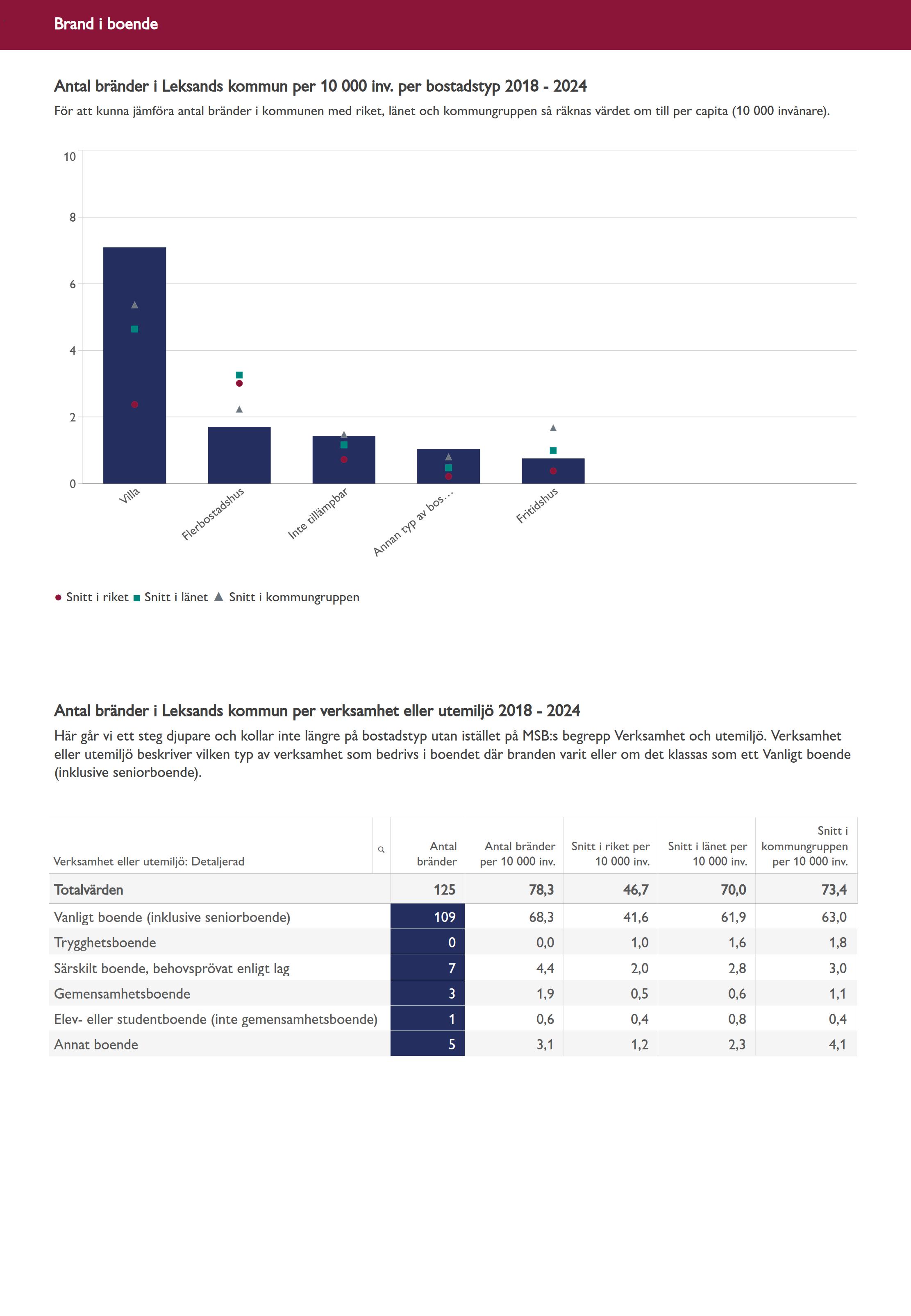 Brand i boende

Antal bränder i Leksands kommun per 10 000 inv. per bostadstyp 2018 - 2024

För att kunna jämföra antal bränder i kommunen med riket, länet och kommungruppen så räknas värdet om till per capita (10 000 invånare).

10
8
6
4
2
0

Villa
Flerbostadshus
Inte tillämpbar
Annan typ av bos…
Fritidshus

Snitt i riket Snitt i länet Snitt i kommungruppen

Antal bränder i Leksands kommun per verksamhet eller utemiljö 2018 - 2024

Här går vi ett steg djupare och kollar inte längre på bostadstyp utan istället på MSB:s begrepp Verksamhet och utemiljö. Verksamhet eller utemiljö beskriver vilken typ av verksamhet som bedrivs i boendet där branden varit eller om det klassas som ett Vanligt boende (inklusive seniorboende).

| Verksamhet eller utemiljö: Detaljerad | Antal bränder | Antal bränder per 10 000 inv. | Snitt i riket per 10 000 inv. | Snitt i länet per 10 000 inv. | Snitt i kommungruppen per 10 000 inv. |
|---|---|---|---|---|---|
| Totalvärden | 125 | 78,3 | 46,7 | 70,0 | 73,4 |
| Vanligt boende (inklusive seniorboende) | 109 | 68,3 | 41,6 | 61,9 | 63,0 |
| Trygghetsboende | 0 | 0,0 | 1,0 | 1,6 | 1,8 |
| Särskilt boende, behovsprövat enligt lag | 7 | 4,4 | 2,0 | 2,8 | 3,0 |
| Gemensamhetsboende | 3 | 1,9 | 0,5 | 0,6 | 1,1 |
| Elev- eller studentboende (inte gemensamhetsboende) | 1 | 0,6 | 0,4 | 0,8 | 0,4 |
| Annat boende | 5 | 3,1 | 1,2 | 2,3 | 4,1 |